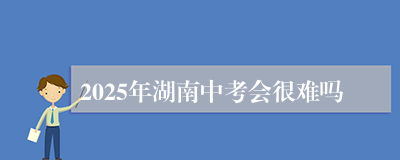 2025年湖南中考会很难吗